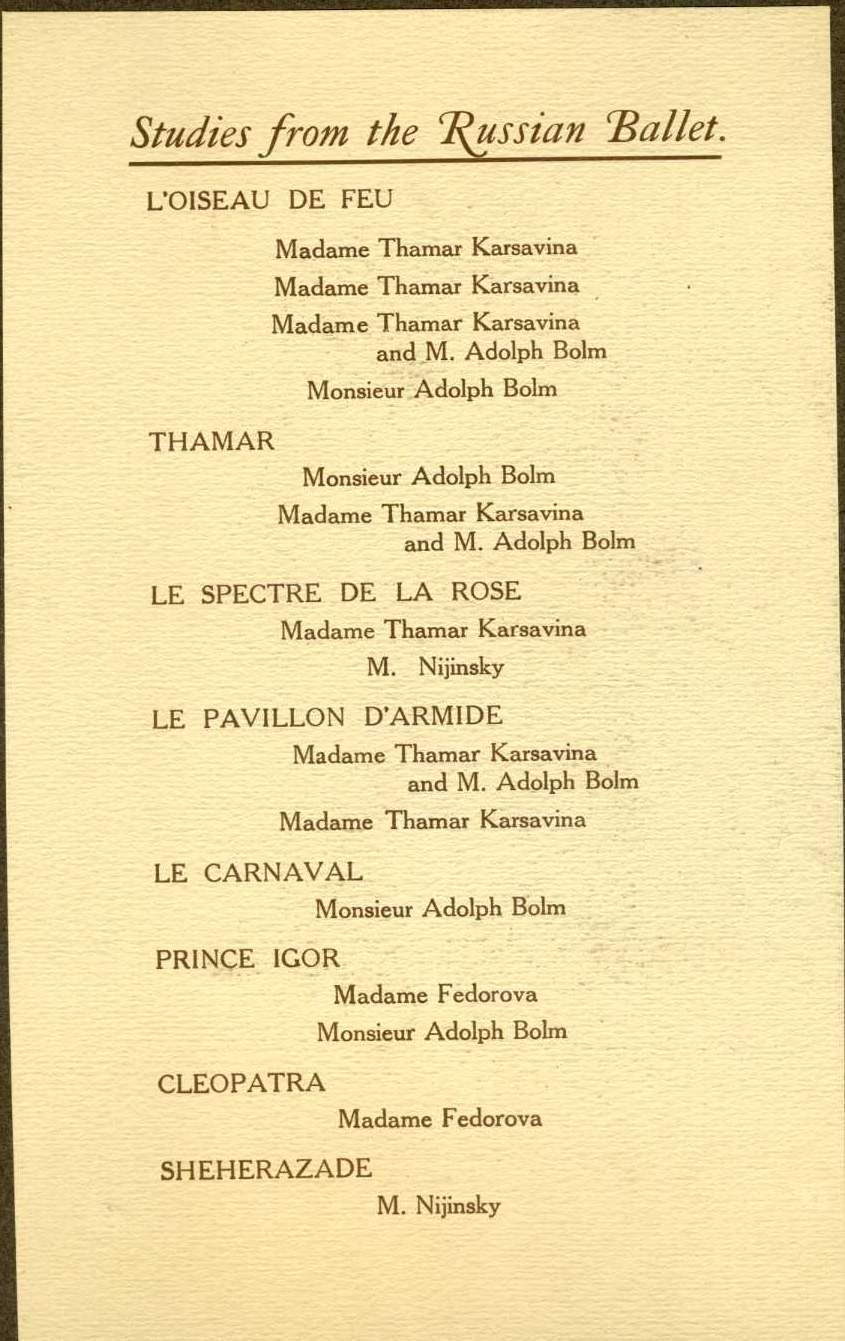 Studies from the Russian Ballet.

L'OISEAU DE FEU

Madame Thamar Karsavina

Madame Thamar Karsavina

Madame Thamar Karsavina and M. Adolph Bolm

Monsieur Adolph Bolm

THAMAR

Monsieur Adolph Bolm

Madame Thamar Karsavina and M. Adolph Bolm

LE SPECTRE DE LA ROSE

Madame Thamar Karsavina

M. Nijinsky

LE PAVILLON D'ARMIDE

Madame Thamar Karsavina and M. Adolph Bolm

Madame Thamar Karsavina

LE CARNAVAL

Monsieur Adolph Bolm

PRINCE IGOR

Madame Fedorova

Monsieur Adolph Bolm

CLEOPATRA

Madame Fedorova

SHEHERAZADE

M. Nijinsky